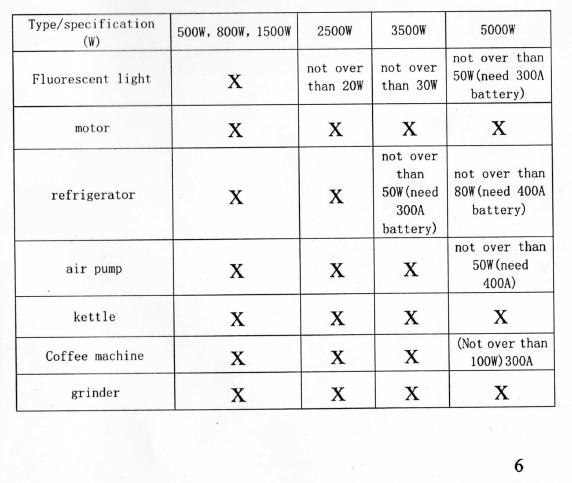 | Type/specification (W) | 500W, 800W, 1500W | 2500W | 3500W | 5000W |
|---|---|---|---|---|
| Fluorescent light | X | not over than 20W | not over than 30W | not over than 50W(need 300A battery) |
| motor | X | X | X | X |
| refrigerator | X | X | not over than 50W(need 300A battery) | not over than 80W(need 400A battery) |
| air pump | X | X | X | not over than 50W(need 400A) |
| kettle | X | X | X | X |
| Coffee machine | X | X | X | (Not over than 100W)300A |
| grinder | X | X | X | X |

6